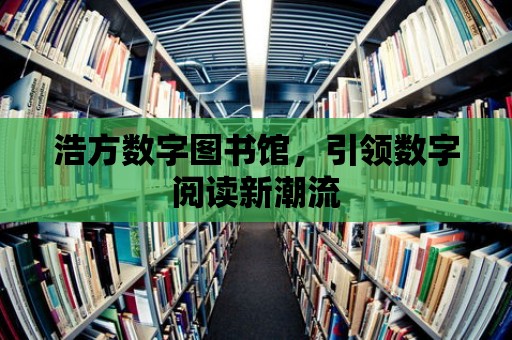 浩方数字图书馆，引领数字阅读新潮流